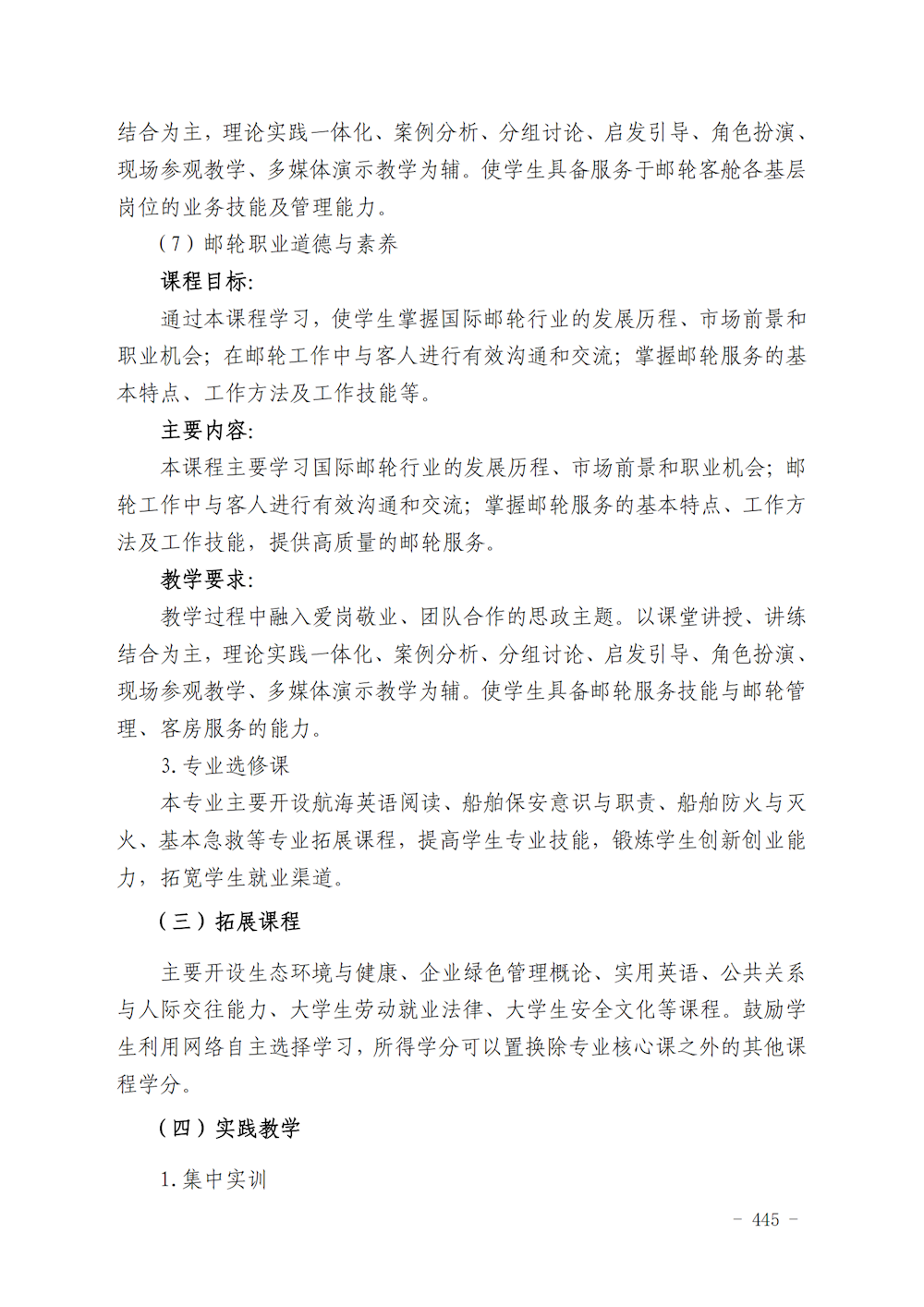 结合为主，理论实践一体化、案例分析、分组讨论、启发引导、角色扮演、现场参观教学、多媒体演示教学为辅。使学生具备服务于邮轮客舱各基层岗位的业务技能及管理能力。

（7）邮轮职业道德与素养

课程目标：

通过本课程学习，使学生掌握国际邮轮行业的发展历程、市场前景和职业机会；在邮轮工作中与客人进行有效沟通和交流；掌握邮轮服务的基本特点、工作方法及工作技能等。

主要内容：

本课程主要学习国际邮轮行业的发展历程、市场前景和职业机会；邮轮工作中与客人进行有效沟通和交流；掌握邮轮服务的基本特点、工作方法及工作技能，提供高质量的邮轮服务。

教学要求：

教学过程中融入爱岗敬业、团队合作的思政主题。以课堂讲授、讲练结合为主，理论实践一体化、案例分析、分组讨论、启发引导、角色扮演、现场参观教学、多媒体演示教学为辅。使学生具备邮轮服务技能与邮轮管理、客房服务的能力。

3.专业选修课

本专业主要开设航海英语阅读、船舶保安意识与职责、船舶防火与灭火、基本急救等专业拓展课程，提高学生专业技能，锻炼学生创新创业能力，拓宽学生就业渠道。

（三）拓展课程

主要开设生态环境与健康、企业绿色管理概论、实用英语、公共关系与人际交往能力、大学生劳动就业法律、大学生安全文化等课程。鼓励学生利用网络自主选择学习，所得学分可以置换除专业核心课之外的其他课程学分。

（四）实践教学

1.集中实训

- 445 -